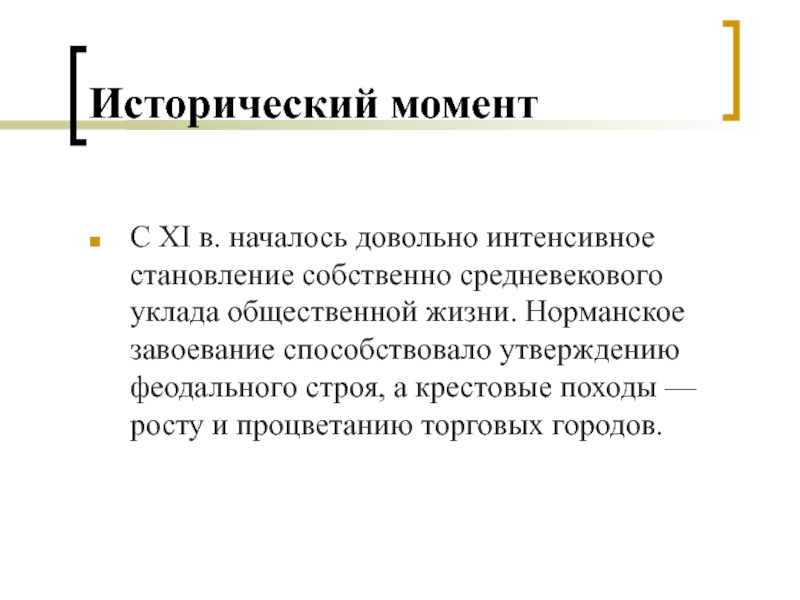 Исторический момент

С XI в. началось довольно интенсивное становление собственно средневекового уклада общественной жизни. Норманское завоевание способствовало утверждению феодального строя, а крестовые походы — росту и процветанию торговых городов.